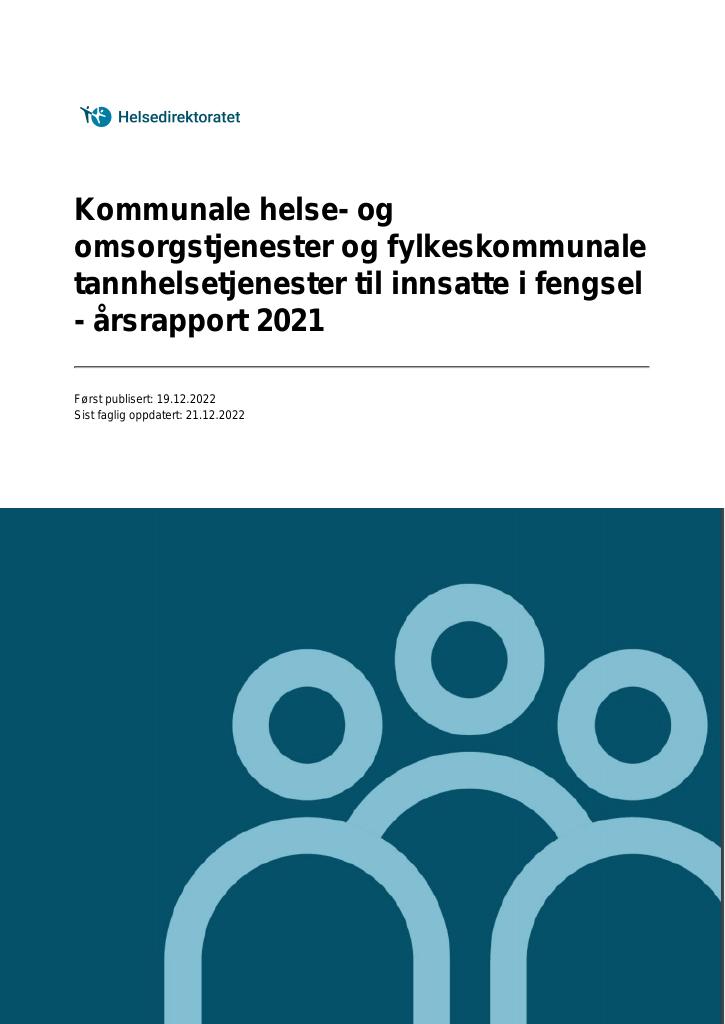 Helsedirektoratet

Kommunale helse- og omsorgstjenester og fylkeskommunale tannhelsetjenester til innsatte i fengsel - årsrapport 2021

Først publisert: 19.12.2022
Sist faglig oppdatert: 21.12.2022